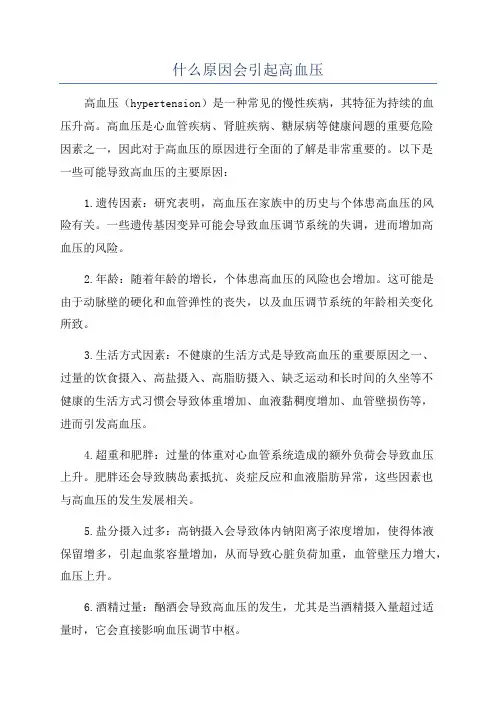 什么原因会引起高血压

高血压（hypertension）是一种常见的慢性疾病，其特征为持续的血压升高。高血压是心血管疾病、肾脏疾病、糖尿病等健康问题的重要危险因素之一，因此对于高血压的原因进行全面的了解是非常重要的。以下是一些可能导致高血压的主要原因：

1.遗传因素：研究表明，高血压在家族中的历史与个体患高血压的风险有关。一些遗传基因变异可能会导致血压调节系统的失调，进而增加高血压的风险。

2.年龄：随着年龄的增长，个体患高血压的风险也会增加。这可能是由于动脉壁的硬化和血管弹性的丧失，以及血压调节系统的年龄相关变化所致。

3.生活方式因素：不健康的生活方式是导致高血压的重要原因之一、过量的饮食摄入、高盐摄入、高脂肪摄入、缺乏运动和长时间的久坐等不健康的生活方式习惯会导致体重增加、血液黏稠度增加、血管壁损伤等，进而引发高血压。

4.超重和肥胖：过量的体重对心血管系统造成的额外负荷会导致血压上升。肥胖还会导致胰岛素抵抗、炎症反应和血液脂肪异常，这些因素也与高血压的发生发展相关。

5.盐分摄入过多：高钠摄入会导致体内钠阳离子浓度增加，使得体液保留增多，引起血浆容量增加，从而导致心脏负荷加重，血管壁压力增大，血压上升。

6.酒精过量：酗酒会导致高血压的发生，尤其是当酒精摄入量超过适量时，它会直接影响血压调节中枢。